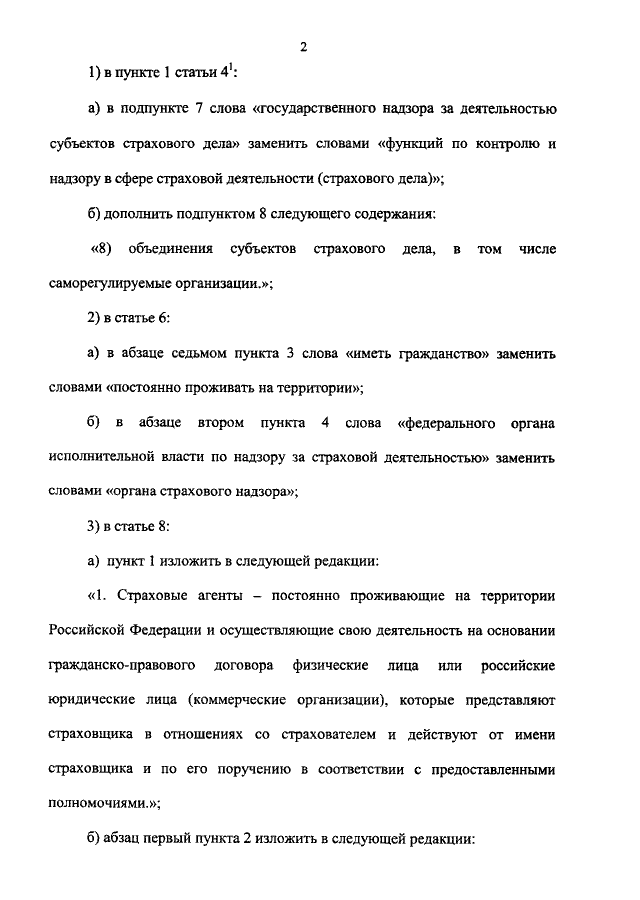 2

1) в пункте 1 статьи $4^1$:

а) в подпункте 7 слова «государственного надзора за деятельностью субъектов страхового дела» заменить словами «функций по контролю и надзору в сфере страховой деятельности (страхового дела)»;

б) дополнить подпунктом 8 следующего содержания:

«8) объединения субъектов страхового дела, в том числе саморегулируемые организации.»;

2) в статье 6:

а) в абзаце седьмом пункта 3 слова «иметь гражданство» заменить словами «постоянно проживать на территории»;

б) в абзаце втором пункта 4 слова «федерального органа исполнительной власти по надзору за страховой деятельностью» заменить словами «органа страхового надзора»;

3) в статье 8:

а) пункт 1 изложить в следующей редакции:

«1. Страховые агенты – постоянно проживающие на территории Российской Федерации и осуществляющие свою деятельность на основании гражданско-правового договора физические лица или российские юридические лица (коммерческие организации), которые представляют страховщика в отношениях со страхователем и действуют от имени страховщика и по его поручению в соответствии с предоставленными полномочиями.»;

б) абзац первый пункта 2 изложить в следующей редакции: